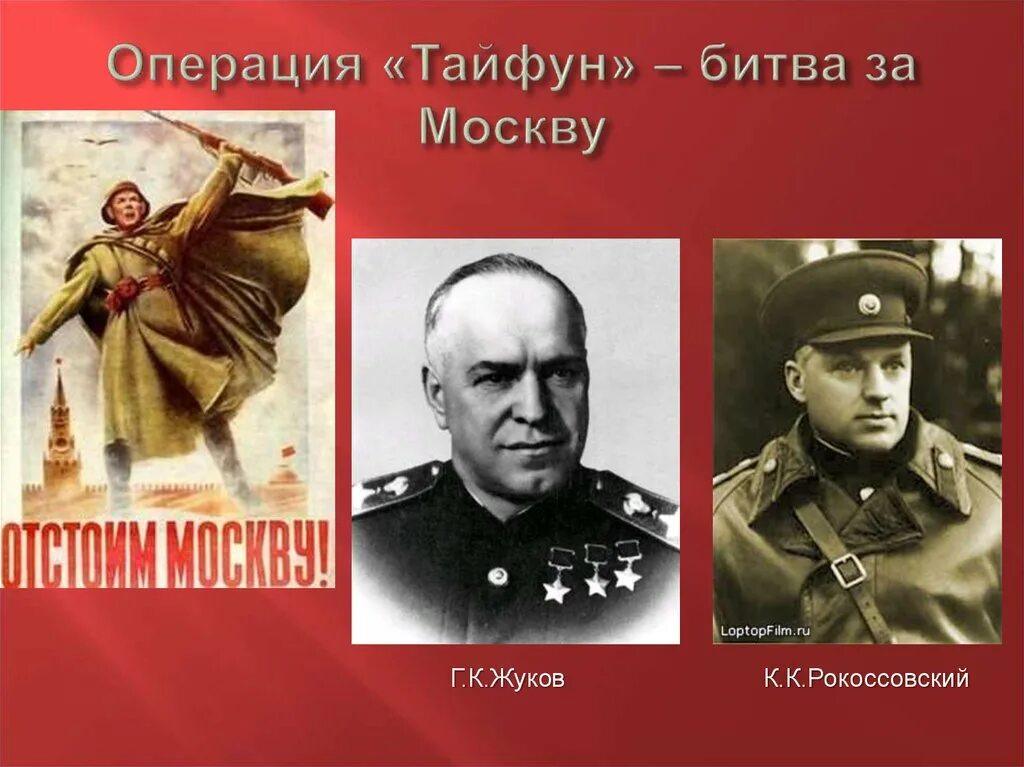 Операция «Тайфун» – битва за Москву

ОТСТОИМ МОСКВУ!

LoptopFilm.ru

Г.К.Жуков

К.К.Рокоссовский